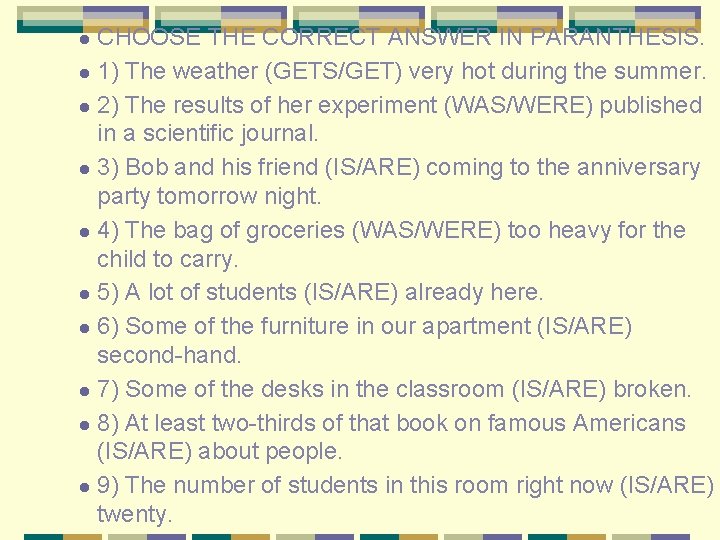 • CHOOSE THE CORRECT ANSWER IN PARANTHESIS.

• 1) The weather (GETS/GET) very hot during the summer.

• 2) The results of her experiment (WAS/WERE) published in a scientific journal.

• 3) Bob and his friend (IS/ARE) coming to the anniversary party tomorrow night.

• 4) The bag of groceries (WAS/WERE) too heavy for the child to carry.

• 5) A lot of students (IS/ARE) already here.

• 6) Some of the furniture in our apartment (IS/ARE) second-hand.

• 7) Some of the desks in the classroom (IS/ARE) broken.

• 8) At least two-thirds of that book on famous Americans (IS/ARE) about people.

• 9) The number of students in this room right now (IS/ARE) twenty.